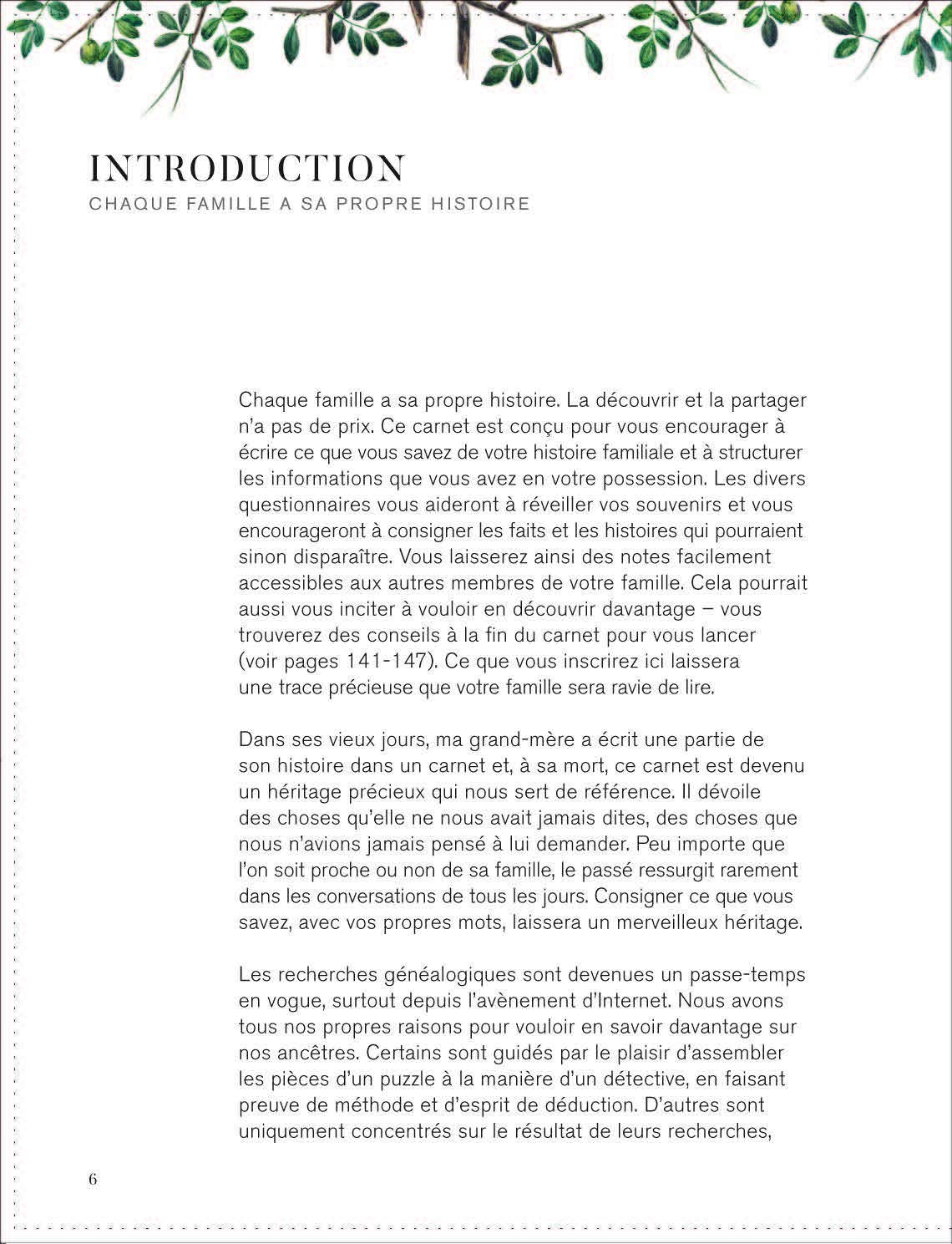 INTRODUCTION
CHAQUE FAMILLE A SA PROPRE HISTOIRE

Chaque famille a sa propre histoire. La découvrir et la partager n'a pas de prix. Ce carnet est conçu pour vous encourager à écrire ce que vous savez de votre histoire familiale et à structurer les informations que vous avez en votre possession. Les divers questionnaires vous aideront à réveiller vos souvenirs et vous encourageront à consigner les faits et les histoires qui pourraient sinon disparaître. Vous laisserez ainsi des notes facilement accessibles aux autres membres de votre famille. Cela pourrait aussi vous inciter à vouloir en découvrir davantage – vous trouverez des conseils à la fin du carnet pour vous lancer (voir pages 141-147). Ce que vous inscrirez ici laissera une trace précieuse que votre famille sera ravie de lire.

Dans ses vieux jours, ma grand-mère a écrit une partie de son histoire dans un carnet et, à sa mort, ce carnet est devenu un héritage précieux qui nous sert de référence. Il dévoile des choses qu'elle ne nous avait jamais dites, des choses que nous n'avions jamais pensé à lui demander. Peu importe que l'on soit proche ou non de sa famille, le passé ressurgit rarement dans les conversations de tous les jours. Consigner ce que vous savez, avec vos propres mots, laissera un merveilleux héritage.

Les recherches généalogiques sont devenues un passe-temps en vogue, surtout depuis l'avènement d'Internet. Nous avons tous nos propres raisons pour vouloir en savoir davantage sur nos ancêtres. Certains sont guidés par le plaisir d'assembler les pièces d'un puzzle à la manière d'un détective, en faisant preuve de méthode et d'esprit de déduction. D'autres sont uniquement concentrés sur le résultat de leurs recherches,

6